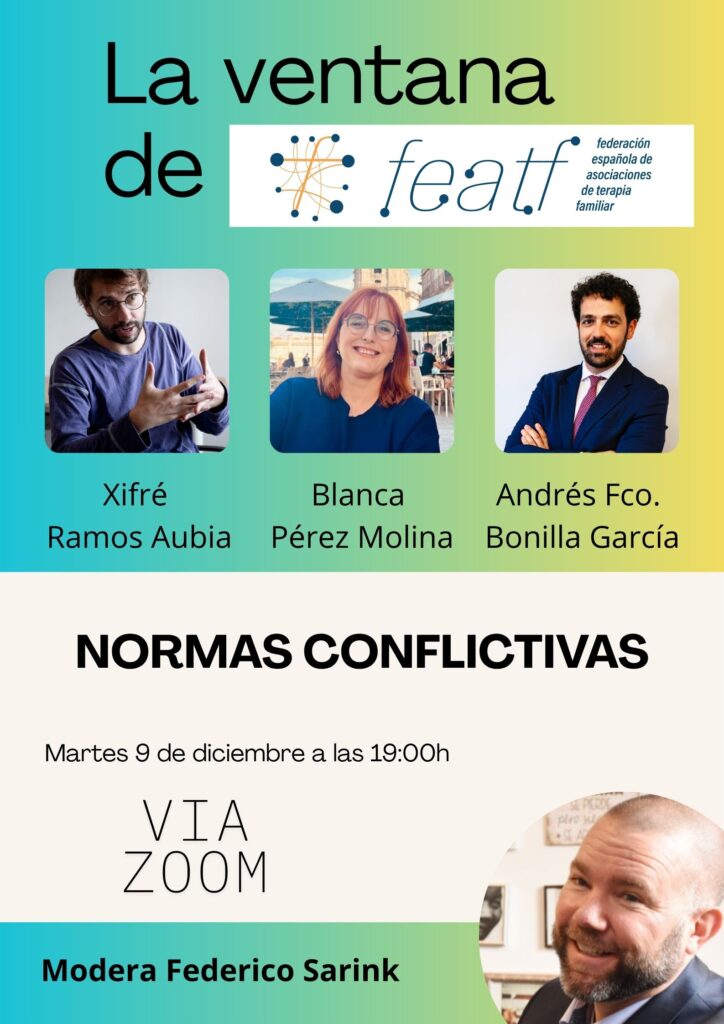 La ventana de

featf federación española de asociaciones de terapia familiar

Xifré Ramos Aubia

Blanca Pérez Molina

Andrés Fco. Bonilla García

NORMAS CONFLICTIVAS

Martes 9 de diciembre a las 19:00h

VIA ZOOM

Modera Federico Sarink